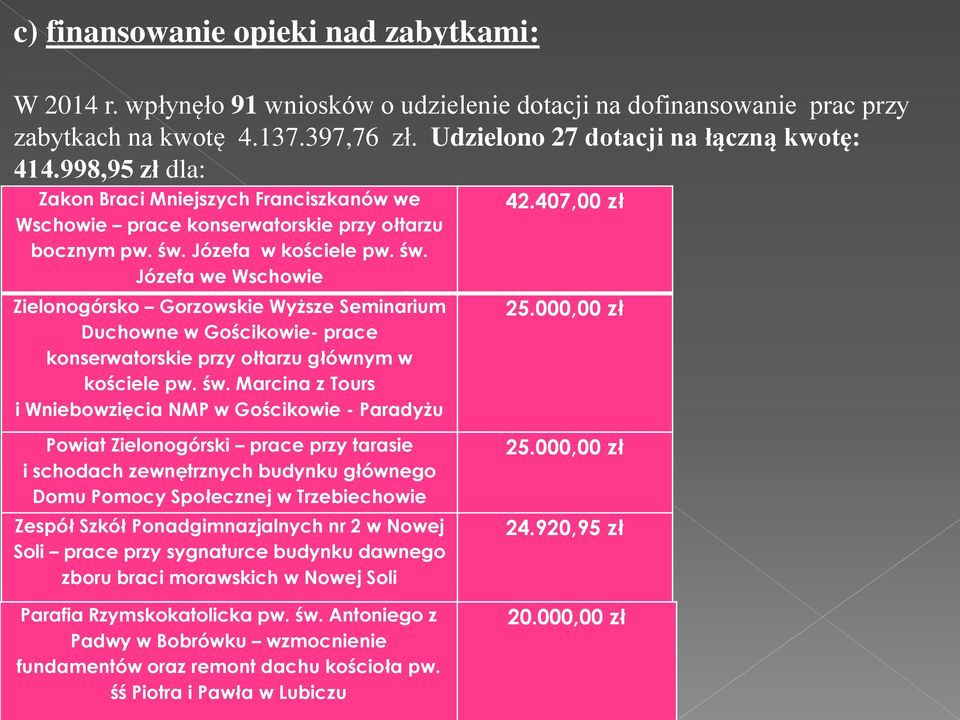 c) finansowanie opieki nad zabytkami:

W 2014 r. wpłynęło 91 wniosków o udzielenie dotacji na dofinansowanie prac przy zabytkach na kwotę 4.137.397,76 zł. Udzielono 27 dotacji na łączną kwotę: 414.998,95 zł dla:

| | |
|---|---|
| Zakon Braci Mniejszych Franciszkanów we Wschowie – prace konserwatorskie przy ołtarzu bocznym pw. św. Józefa w kościele pw. św. Józefa we Wschowie | 42.407,00 zł |
| Zielonogórsko – Gorzowskie Wyższe Seminarium Duchowne w Gościkowie- prace konserwatorskie przy ołtarzu głównym w kościele pw. św. Marcina z Tours i Wniebowzięcia NMP w Gościkowie - Paradyżu | 25.000,00 zł |
| Powiat Zielonogórski – prace przy tarasie i schodach zewnętrznych budynku głównego Domu Pomocy Społecznej w Trzebiechowie | 25.000,00 zł |
| Zespół Szkół Ponadgimnazjalnych nr 2 w Nowej Soli – prace przy sygnaturce budynku dawnego zboru braci morawskich w Nowej Soli | 24.920,95 zł |
| Parafia Rzymskokatolicka pw. św. Antoniego z Padwy w Bobrówku – wzmocnienie fundamentów oraz remont dachu kościoła pw. śś Piotra i Pawła w Lubiczu | 20.000,00 zł |